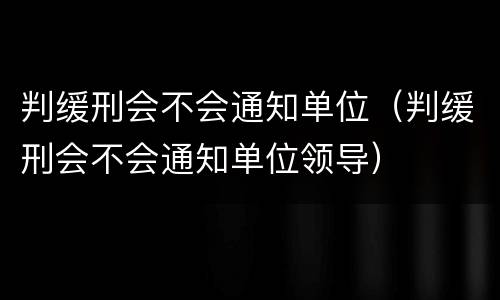 判缓刑会不会通知单位（判缓刑会不会通知单位领导）